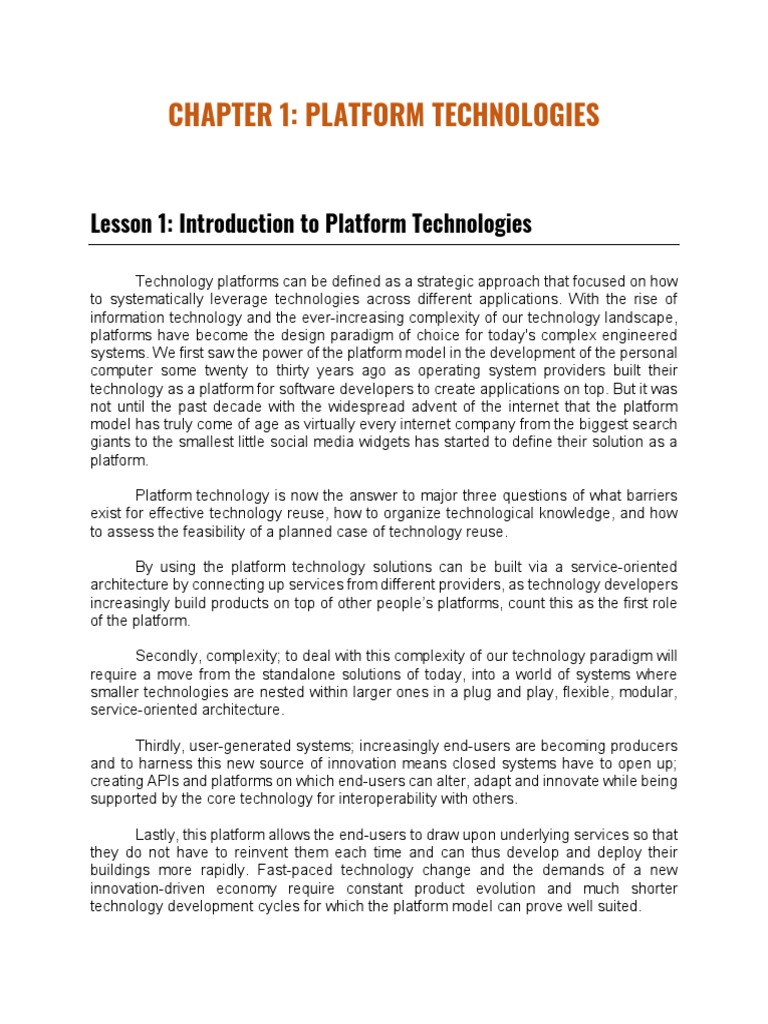 CHAPTER 1: PLATFORM TECHNOLOGIES

Lesson 1: Introduction to Platform Technologies

Technology platforms can be defined as a strategic approach that focused on how to systematically leverage technologies across different applications. With the rise of information technology and the ever-increasing complexity of our technology landscape, platforms have become the design paradigm of choice for today's complex engineered systems. We first saw the power of the platform model in the development of the personal computer some twenty to thirty years ago as operating system providers built their technology as a platform for software developers to create applications on top. But it was not until the past decade with the widespread advent of the internet that the platform model has truly come of age as virtually every internet company from the biggest search giants to the smallest little social media widgets has started to define their solution as a platform.

Platform technology is now the answer to major three questions of what barriers exist for effective technology reuse, how to organize technological knowledge, and how to assess the feasibility of a planned case of technology reuse.

By using the platform technology solutions can be built via a service-oriented architecture by connecting up services from different providers, as technology developers increasingly build products on top of other people's platforms, count this as the first role of the platform.

Secondly, complexity; to deal with this complexity of our technology paradigm will require a move from the standalone solutions of today, into a world of systems where smaller technologies are nested within larger ones in a plug and play, flexible, modular, service-oriented architecture.

Thirdly, user-generated systems; increasingly end-users are becoming producers and to harness this new source of innovation means closed systems have to open up; creating APIs and platforms on which end-users can alter, adapt and innovate while being supported by the core technology for interoperability with others.

Lastly, this platform allows the end-users to draw upon underlying services so that they do not have to reinvent them each time and can thus develop and deploy their buildings more rapidly. Fast-paced technology change and the demands of a new innovation-driven economy require constant product evolution and much shorter technology development cycles for which the platform model can prove well suited.